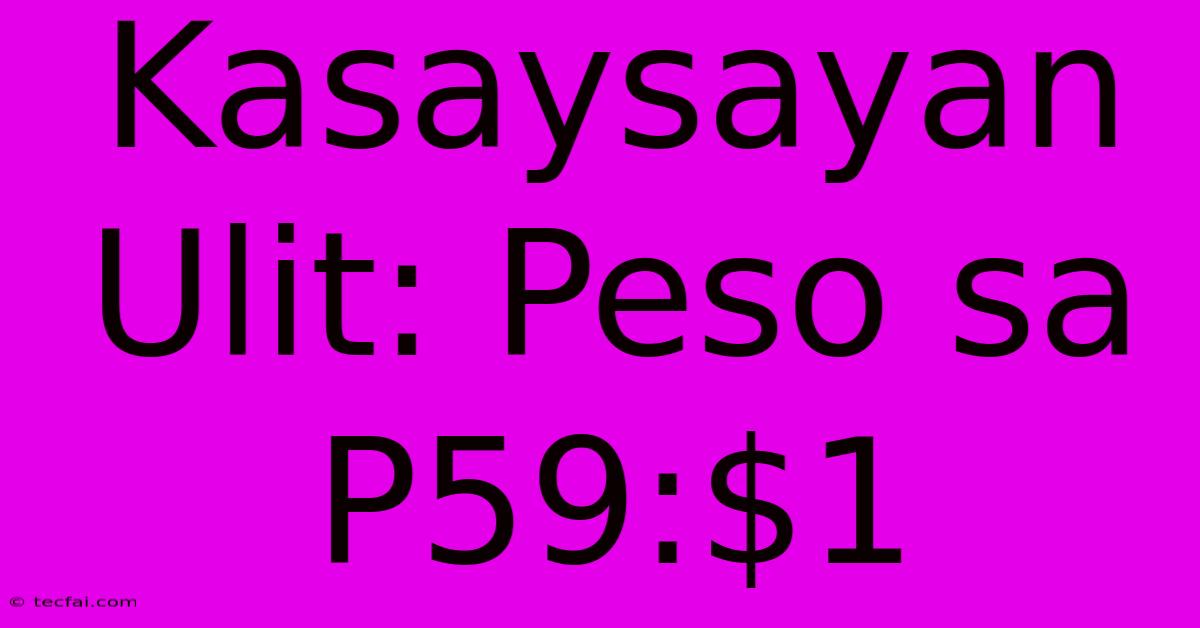 Kasaysayan Ulit: Peso sa P59:\$1

© tecfai.com